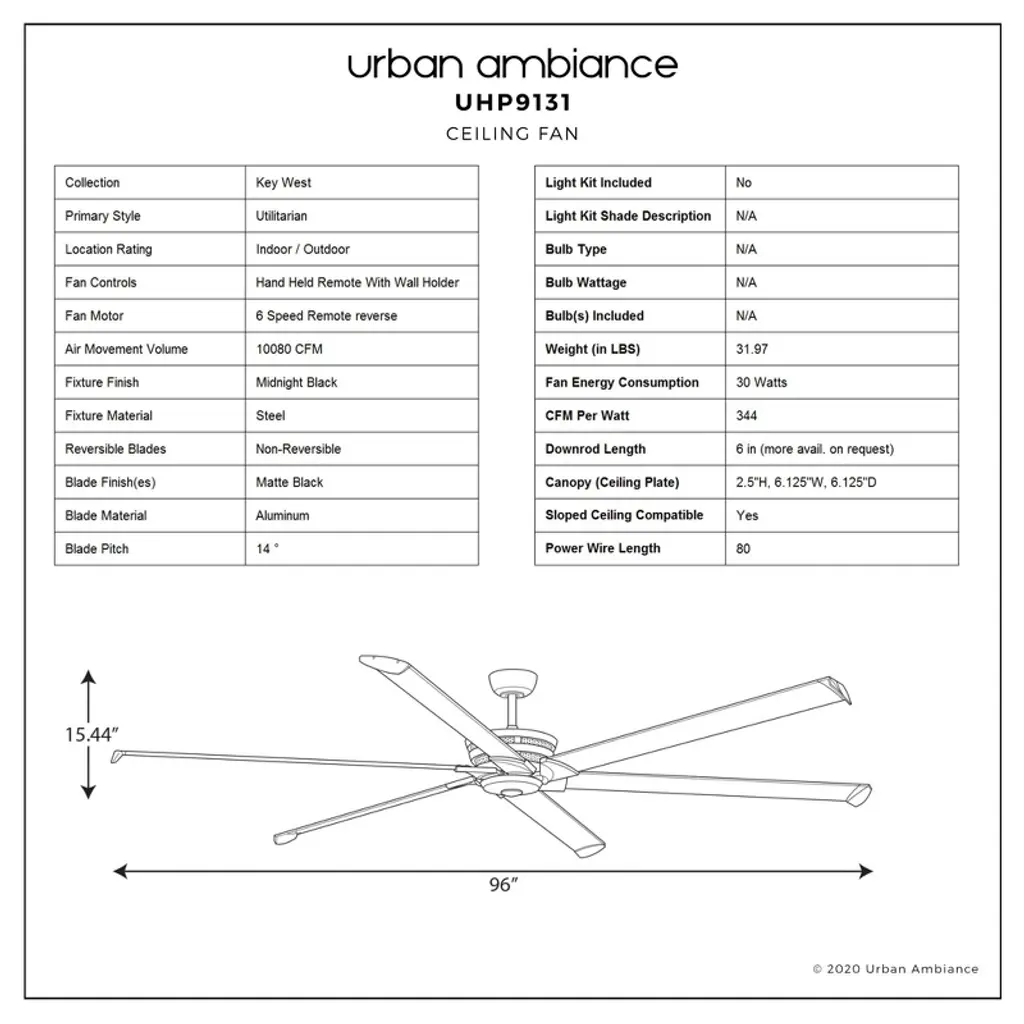 urban ambiance
UHP9131
CEILING FAN

| Collection | Key West |
|---|---|
| Primary Style | Utilitarian |
| Location Rating | Indoor / Outdoor |
| Fan Controls | Hand Held Remote With Wall Holder |
| Fan Motor | 6 Speed Remote reverse |
| Air Movement Volume | 10080 CFM |
| Fixture Finish | Midnight Black |
| Fixture Material | Steel |
| Reversible Blades | Non-Reversible |
| Blade Finish(es) | Matte Black |
| Blade Material | Aluminum |
| Blade Pitch | 14 ° |

| Light Kit Included | No |
|---|---|
| Light Kit Shade Description | N/A |
| Bulb Type | N/A |
| Bulb Wattage | N/A |
| Bulb(s) Included | N/A |
| Weight (in LBS) | 31.97 |
| Fan Energy Consumption | 30 Watts |
| CFM Per Watt | 344 |
| Downrod Length | 6 in (more avail. on request) |
| Canopy (Ceiling Plate) | 2.5"H, 6.125"W, 6.125"D |
| Sloped Ceiling Compatible | Yes |
| Power Wire Length | 80 |

15.44"

96"

© 2020 Urban Ambiance